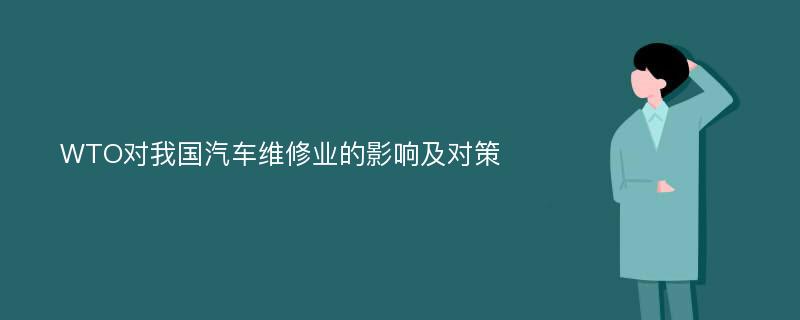 WTO对我国汽车维修业的影响及对策